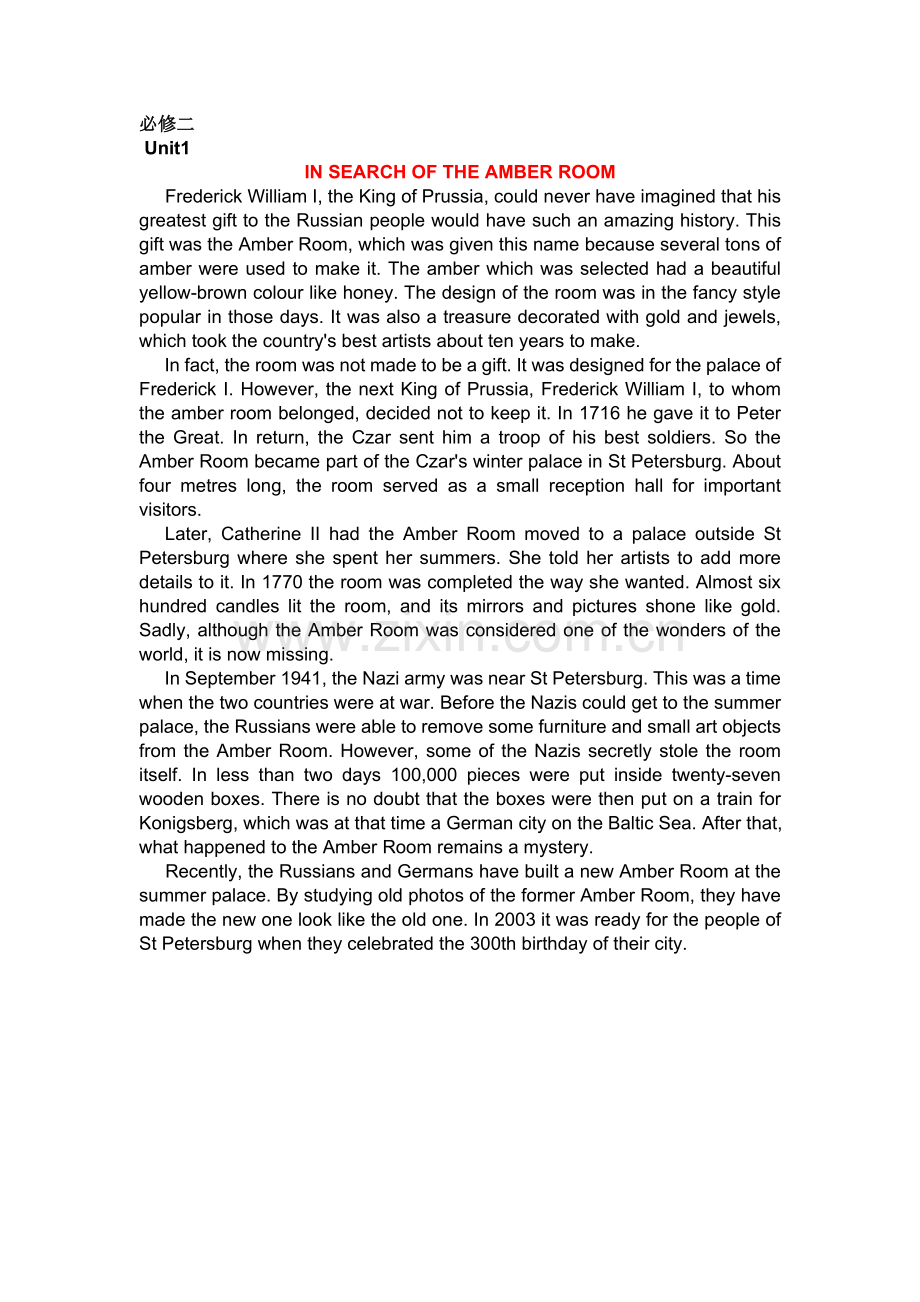 必修二
Unit1
IN SEARCH OF THE AMBER ROOM

Frederick William I, the King of Prussia, could never have imagined that his greatest gift to the Russian people would have such an amazing history. This gift was the Amber Room, which was given this name because several tons of amber were used to make it. The amber which was selected had a beautiful yellow-brown colour like honey. The design of the room was in the fancy style popular in those days. It was also a treasure decorated with gold and jewels, which took the country's best artists about ten years to make.

In fact, the room was not made to be a gift. It was designed for the palace of Frederick I. However, the next King of Prussia, Frederick William I, to whom the amber room belonged, decided not to keep it. In 1716 he gave it to Peter the Great. In return, the Czar sent him a troop of his best soldiers. So the Amber Room became part of the Czar's winter palace in St Petersburg. About four metres long, the room served as a small reception hall for important visitors.

Later, Catherine II had the Amber Room moved to a palace outside St Petersburg where she spent her summers. She told her artists to add more details to it. In 1770 the room was completed the way she wanted. Almost six hundred candles lit the room, and its mirrors and pictures shone like gold. Sadly, although the Amber Room was considered one of the wonders of the world, it is now missing.

In September 1941, the Nazi army was near St Petersburg. This was a time when the two countries were at war. Before the Nazis could get to the summer palace, the Russians were able to remove some furniture and small art objects from the Amber Room. However, some of the Nazis secretly stole the room itself. In less than two days 100,000 pieces were put inside twenty-seven wooden boxes. There is no doubt that the boxes were then put on a train for Konigsberg, which was at that time a German city on the Baltic Sea. After that, what happened to the Amber Room remains a mystery.

Recently, the Russians and Germans have built a new Amber Room at the summer palace. By studying old photos of the former Amber Room, they have made the new one look like the old one. In 2003 it was ready for the people of St Petersburg when they celebrated the 300th birthday of their city.

www.zixin.com.cn